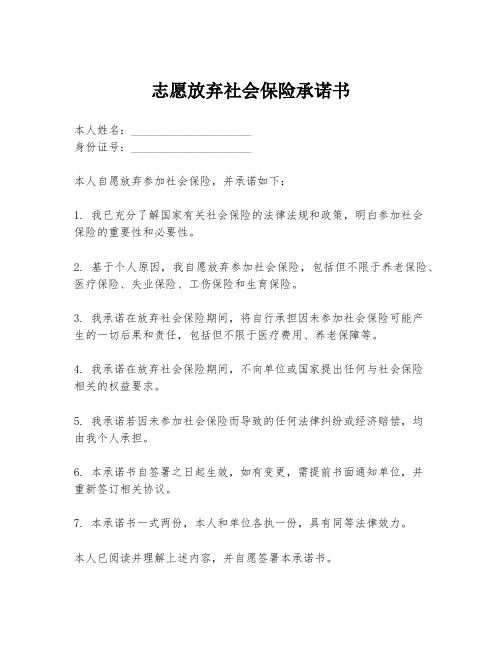 志愿放弃社会保险承诺书

本人姓名：____________________
身份证号：____________________

本人自愿放弃参加社会保险，并承诺如下：

1. 我已充分了解国家有关社会保险的法律法规和政策，明白参加社会保险的重要性和必要性。

2. 基于个人原因，我自愿放弃参加社会保险，包括但不限于养老保险、医疗保险、失业保险、工伤保险和生育保险。

3. 我承诺在放弃社会保险期间，将自行承担因未参加社会保险可能产生的一切后果和责任，包括但不限于医疗费用、养老保障等。

4. 我承诺在放弃社会保险期间，不向单位或国家提出任何与社会保险相关的权益要求。

5. 我承诺若因未参加社会保险而导致的任何法律纠纷或经济赔偿，均由我个人承担。

6. 本承诺书自签署之日起生效，如有变更，需提前书面通知单位，并重新签订相关协议。

7. 本承诺书一式两份，本人和单位各执一份，具有同等法律效力。

本人已阅读并理解上述内容，并自愿签署本承诺书。